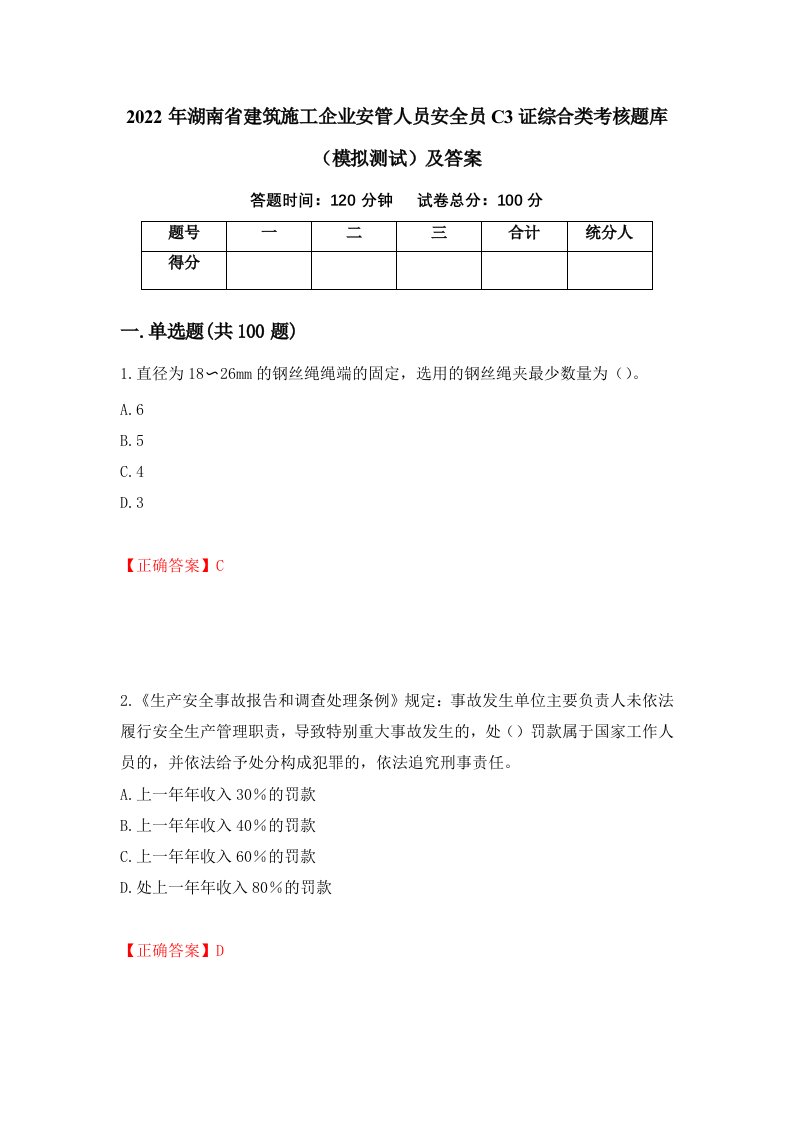 2022 年湖南省建筑施工企业安管人员安全员 C3 证综合类考核题库（模拟测试）及答案

答题时间：120 分钟　试卷总分：100 分

| 题号 | 一 | 二 | 三 | 合计 | 统分人 |
|---|---|---|---|---|---|
| 得分 |  |  |  |  |  |

一.单选题(共 100 题)

1.直径为 18∽26mm 的钢丝绳绳端的固定，选用的钢丝绳夹最少数量为（）。

A.6

B.5

C.4

D.3

【正确答案】C

2.《生产安全事故报告和调查处理条例》规定：事故发生单位主要负责人未依法履行安全生产管理职责，导致特别重大事故发生的，处（）罚款属于国家工作人员的，并依法给予处分构成犯罪的，依法追究刑事责任。

A.上一年年收入 30%的罚款

B.上一年年收入 40%的罚款

C.上一年年收入 60%的罚款

D.处上一年年收入 80%的罚款

【正确答案】D